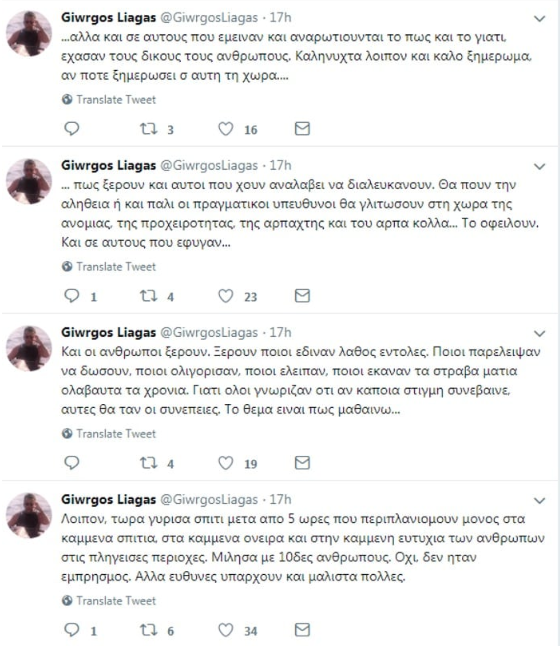 Giwrgos Liagas @GiwrgosLiagas · 17h
...αλλα και σε αυτους που εμειναν και αναρωτιουνται το πως και το γιατι, εχασαν τους δικους τους ανθρωπους. Καληνυχτα λοιπον και καλο ξημερωμα, αν ποτε ξημερωσει σ αυτη τη χωρα....

Translate Tweet

3 16

Giwrgos Liagas @GiwrgosLiagas · 17h
... πως ξερουν και αυτοι που χουν αναλαβει να διαλευκανουν. Θα πουν την αληθεια ή και παλι οι πραγματικοι υπευθυνοι θα γλιτωσουν στη χωρα της ανομιας, της προχειροτητας, της αρπαχτης και του αρπα κολλα... Το οφειλουν. Και σε αυτους που εφυγαν...

Translate Tweet

1 4 23

Giwrgos Liagas @GiwrgosLiagas · 17h
Και οι ανθρωποι ξερουν. Ξερουν ποιοι εδιναν λαθος εντολες. Ποιοι παρελειψαν να δωσουν, ποιοι ολιγορισαν, ποιοι ελειπαν, ποιοι εκαναν τα στραβα ματια ολαβαυτα τα χρονια. Γιατι ολοι γνωριζαν οτι αν καποια στιγμη συνεβαινε, αυτες θα ταν οι συνεπειες. Το θεμα ειναι πως μαθαινω...

Translate Tweet

4 19

Giwrgos Liagas @GiwrgosLiagas · 17h
Λοιπον, τωρα γυρισα σπιτι μετα απο 5 ωρες που περιπλανιομουν μονος στα καμμενα σπιτια, στα καμμενα ονειρα και στην καμμενη ευτυχια των ανθρωπων στις πληγεισες περιοχες. Μιλησα με 10δες ανθρωπους. Οχι, δεν ηταν εμπρησμος. Αλλα ευθυνες υπαρχουν και μαλιστα πολλες.

Translate Tweet

1 6 34